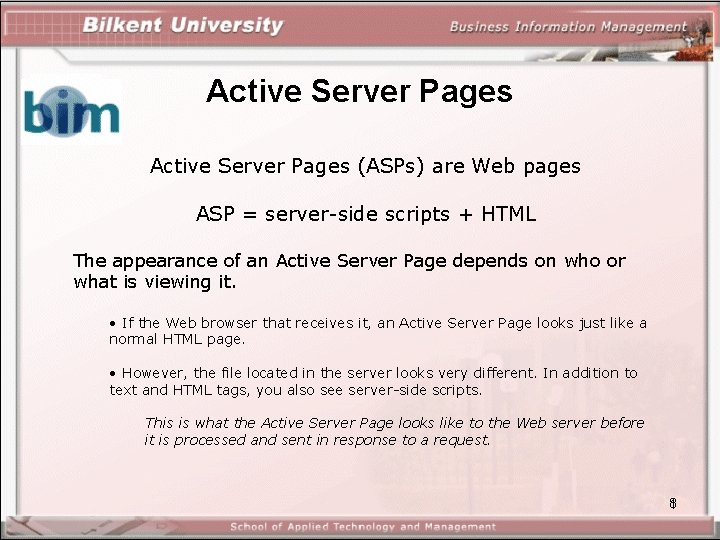 Bilkent University

Business Information Management

bim

Active Server Pages

Active Server Pages (ASPs) are Web pages

ASP = server-side scripts + HTML

The appearance of an Active Server Page depends on who or what is viewing it.

• If the Web browser that receives it, an Active Server Page looks just like a normal HTML page.

• However, the file located in the server looks very different. In addition to text and HTML tags, you also see server-side scripts.

This is what the Active Server Page looks like to the Web server before it is processed and sent in response to a request.

8

School of Applied Technology and Management